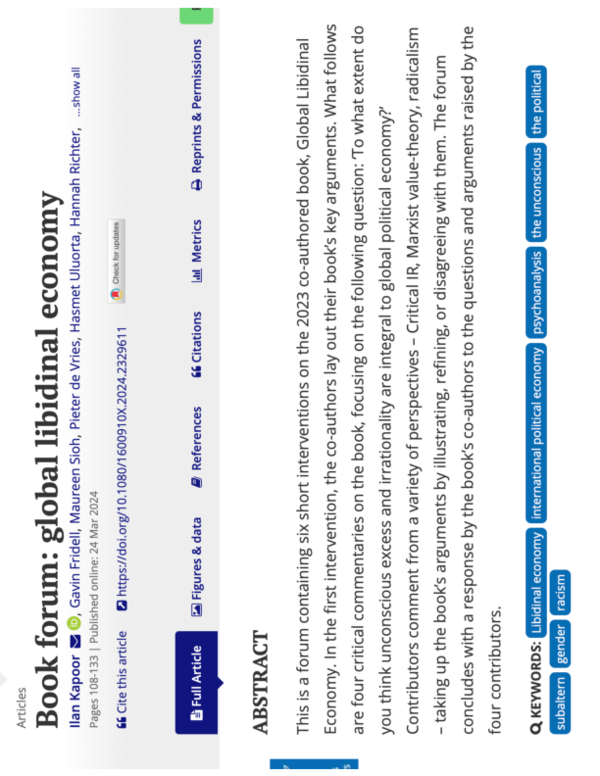 Articles

Book forum: global libidinal economy

Ilan Kapoor, Gavin Fridell, Maureen Sioh, Pieter de Vries, Hasmet Uluorta, Hannah Richter, ...show all

Pages 108-133 | Published online: 24 Mar 2024

Cite this article https://doi.org/10.1080/1600910X.2024.2329611 Check for updates

Full Article Figures & data References Citations Metrics Reprints & Permissions

ABSTRACT

This is a forum containing six short interventions on the 2023 co-authored book, Global Libidinal Economy. In the first intervention, the co-authors lay out their book's key arguments. What follows are four critical commentaries on the book, focusing on the following question: 'To what extent do you think unconscious excess and irrationality are integral to global political economy?' Contributors comment from a variety of perspectives – Critical IR, Marxist value-theory, radicalism – taking up the book's arguments by illustrating, refining, or disagreeing with them. The forum concludes with a response by the book's co-authors to the questions and arguments raised by the four contributors.

KEYWORDS: Libidinal economy international political economy psychoanalysis the unconscious the political subaltern gender racism